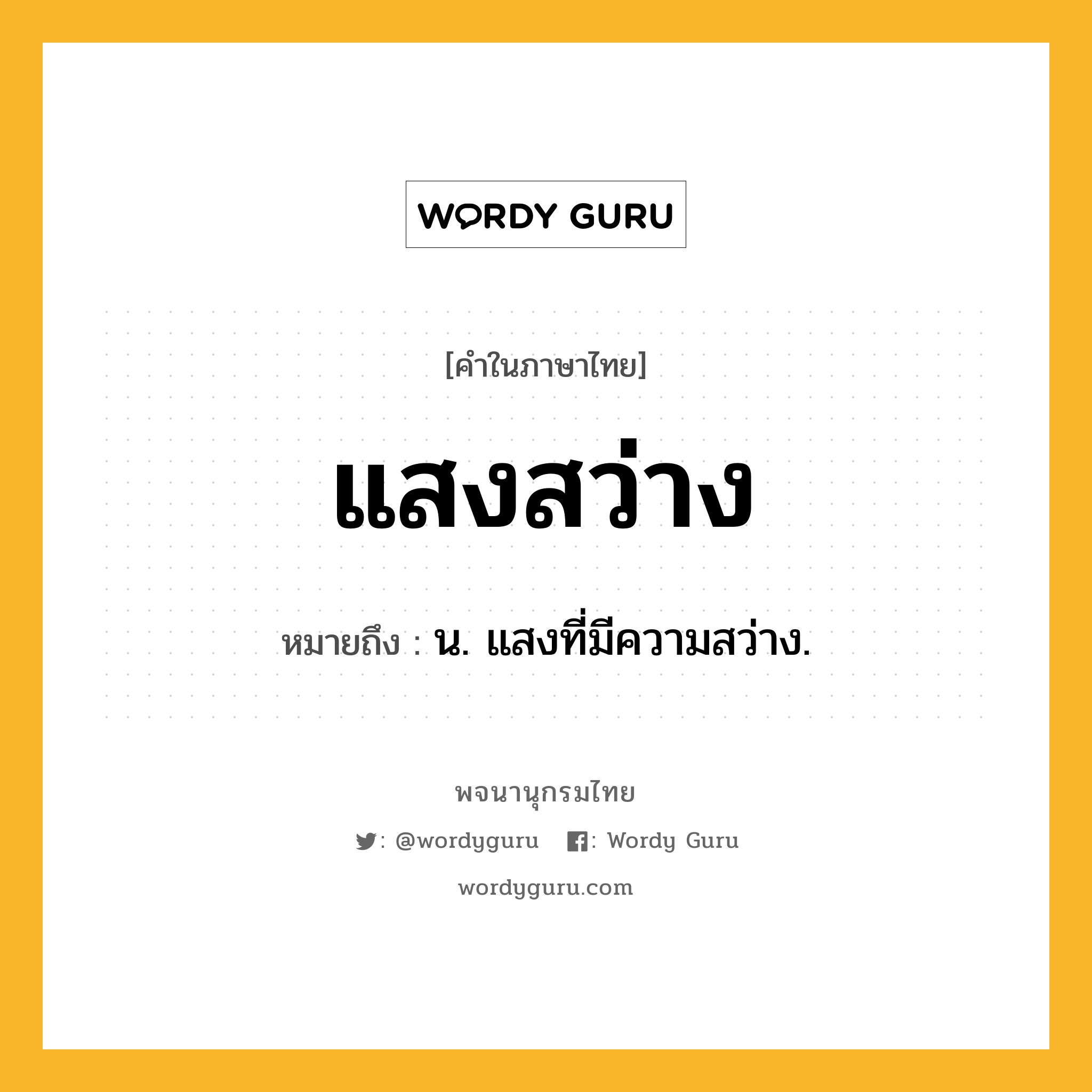 WORDY GURU

[คำในภาษาไทย]

แสงสว่าง

หมายถึง : น. แสงที่มีความสว่าง.

พจนานุกรมไทย

: @wordyguru : Wordy Guru

wordyguru.com